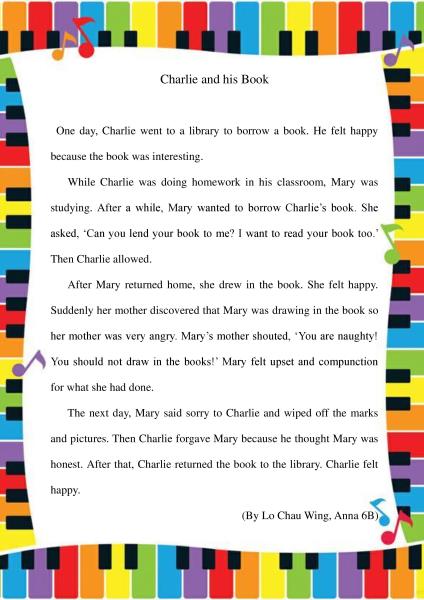 Charlie and his Book

One day, Charlie went to a library to borrow a book. He felt happy because the book was interesting.

While Charlie was doing homework in his classroom, Mary was studying. After a while, Mary wanted to borrow Charlie's book. She asked, 'Can you lend your book to me? I want to read your book too.' Then Charlie allowed.

After Mary returned home, she drew in the book. She felt happy. Suddenly her mother discovered that Mary was drawing in the book so her mother was very angry. Mary's mother shouted, 'You are naughty! You should not draw in the books!' Mary felt upset and compunction for what she had done.

The next day, Mary said sorry to Charlie and wiped off the marks and pictures. Then Charlie forgave Mary because he thought Mary was honest. After that, Charlie returned the book to the library. Charlie felt happy.

(By Lo Chau Wing, Anna 6B)